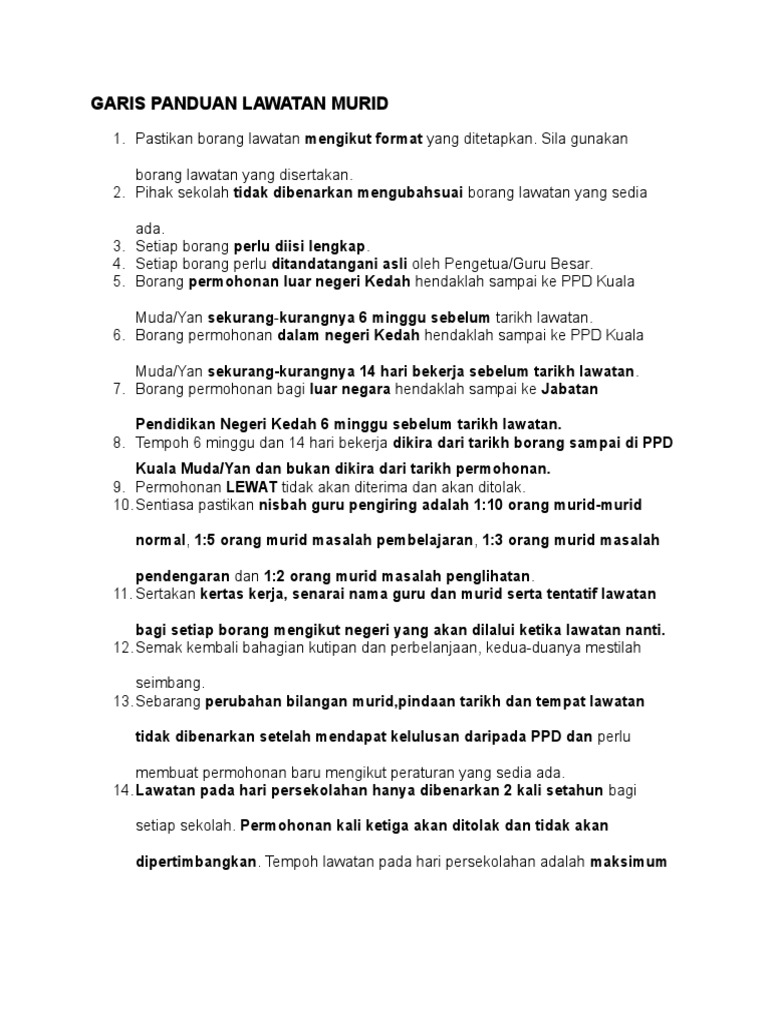 GARIS PANDUAN LAWATAN MURID

1. Pastikan borang lawatan mengikut format yang ditetapkan. Sila gunakan borang lawatan yang disertakan.
2. Pihak sekolah tidak dibenarkan mengubahsuai borang lawatan yang sedia ada.
3. Setiap borang perlu diisi lengkap.
4. Setiap borang perlu ditandatangani asli oleh Pengetua/Guru Besar.
5. Borang permohonan luar negeri Kedah hendaklah sampai ke PPD Kuala Muda/Yan sekurang-kurangnya 6 minggu sebelum tarikh lawatan.
6. Borang permohonan dalam negeri Kedah hendaklah sampai ke PPD Kuala Muda/Yan sekurang-kurangnya 14 hari bekerja sebelum tarikh lawatan.
7. Borang permohonan bagi luar negara hendaklah sampai ke Jabatan Pendidikan Negeri Kedah 6 minggu sebelum tarikh lawatan.
8. Tempoh 6 minggu dan 14 hari bekerja dikira dari tarikh borang sampai di PPD Kuala Muda/Yan dan bukan dikira dari tarikh permohonan.
9. Permohonan LEWAT tidak akan diterima dan akan ditolak.
10. Sentiasa pastikan nisbah guru pengiring adalah 1:10 orang murid-murid normal, 1:5 orang murid masalah pembelajaran, 1:3 orang murid masalah pendengaran dan 1:2 orang murid masalah penglihatan.
11. Sertakan kertas kerja, senarai nama guru dan murid serta tentatif lawatan bagi setiap borang mengikut negeri yang akan dilalui ketika lawatan nanti.
12. Semak kembali bahagian kutipan dan perbelanjaan, kedua-duanya mestilah seimbang.
13. Sebarang perubahan bilangan murid,pindaan tarikh dan tempat lawatan tidak dibenarkan setelah mendapat kelulusan daripada PPD dan perlu membuat permohonan baru mengikut peraturan yang sedia ada.
14. Lawatan pada hari persekolahan hanya dibenarkan 2 kali setahun bagi setiap sekolah. Permohonan kali ketiga akan ditolak dan tidak akan dipertimbangkan. Tempoh lawatan pada hari persekolahan adalah maksimum